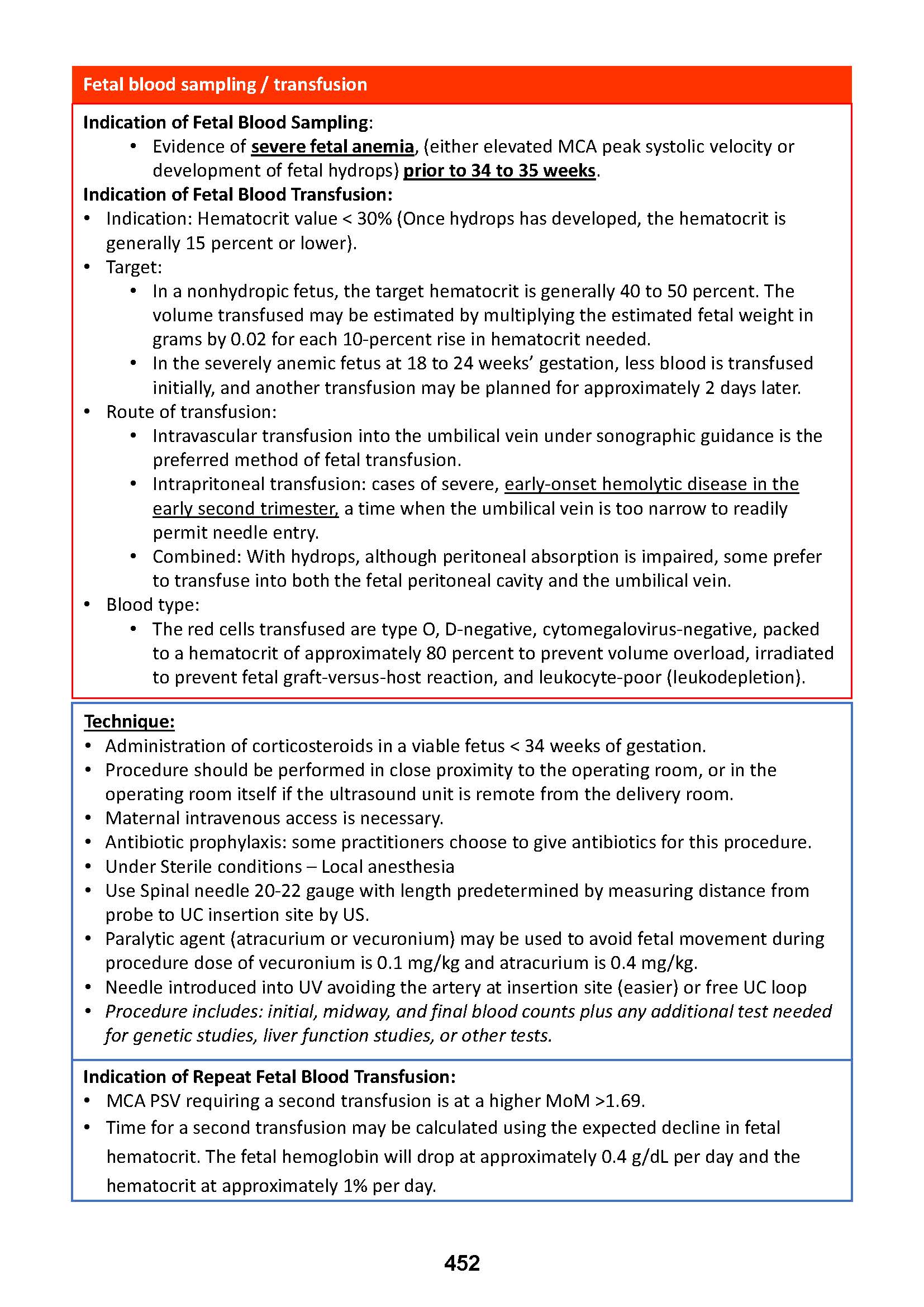 Fetal blood sampling / transfusion

Indication of Fetal Blood Sampling:
• Evidence of severe fetal anemia, (either elevated MCA peak systolic velocity or development of fetal hydrops) prior to 34 to 35 weeks.

Indication of Fetal Blood Transfusion:
• Indication: Hematocrit value < 30% (Once hydrops has developed, the hematocrit is generally 15 percent or lower).
• Target:
  • In a nonhydropic fetus, the target hematocrit is generally 40 to 50 percent. The volume transfused may be estimated by multiplying the estimated fetal weight in grams by 0.02 for each 10-percent rise in hematocrit needed.
  • In the severely anemic fetus at 18 to 24 weeks' gestation, less blood is transfused initially, and another transfusion may be planned for approximately 2 days later.
• Route of transfusion:
  • Intravascular transfusion into the umbilical vein under sonographic guidance is the preferred method of fetal transfusion.
  • Intrapritoneal transfusion: cases of severe, early-onset hemolytic disease in the early second trimester, a time when the umbilical vein is too narrow to readily permit needle entry.
  • Combined: With hydrops, although peritoneal absorption is impaired, some prefer to transfuse into both the fetal peritoneal cavity and the umbilical vein.
• Blood type:
  • The red cells transfused are type O, D-negative, cytomegalovirus-negative, packed to a hematocrit of approximately 80 percent to prevent volume overload, irradiated to prevent fetal graft-versus-host reaction, and leukocyte-poor (leukodepletion).

Technique:
• Administration of corticosteroids in a viable fetus < 34 weeks of gestation.
• Procedure should be performed in close proximity to the operating room, or in the operating room itself if the ultrasound unit is remote from the delivery room.
• Maternal intravenous access is necessary.
• Antibiotic prophylaxis: some practitioners choose to give antibiotics for this procedure.
• Under Sterile conditions – Local anesthesia
• Use Spinal needle 20-22 gauge with length predetermined by measuring distance from probe to UC insertion site by US.
• Paralytic agent (atracurium or vecuronium) may be used to avoid fetal movement during procedure dose of vecuronium is 0.1 mg/kg and atracurium is 0.4 mg/kg.
• Needle introduced into UV avoiding the artery at insertion site (easier) or free UC loop
• Procedure includes: initial, midway, and final blood counts plus any additional test needed for genetic studies, liver function studies, or other tests.

Indication of Repeat Fetal Blood Transfusion:
• MCA PSV requiring a second transfusion is at a higher MoM >1.69.
• Time for a second transfusion may be calculated using the expected decline in fetal hematocrit. The fetal hemoglobin will drop at approximately 0.4 g/dL per day and the hematocrit at approximately 1% per day.

452